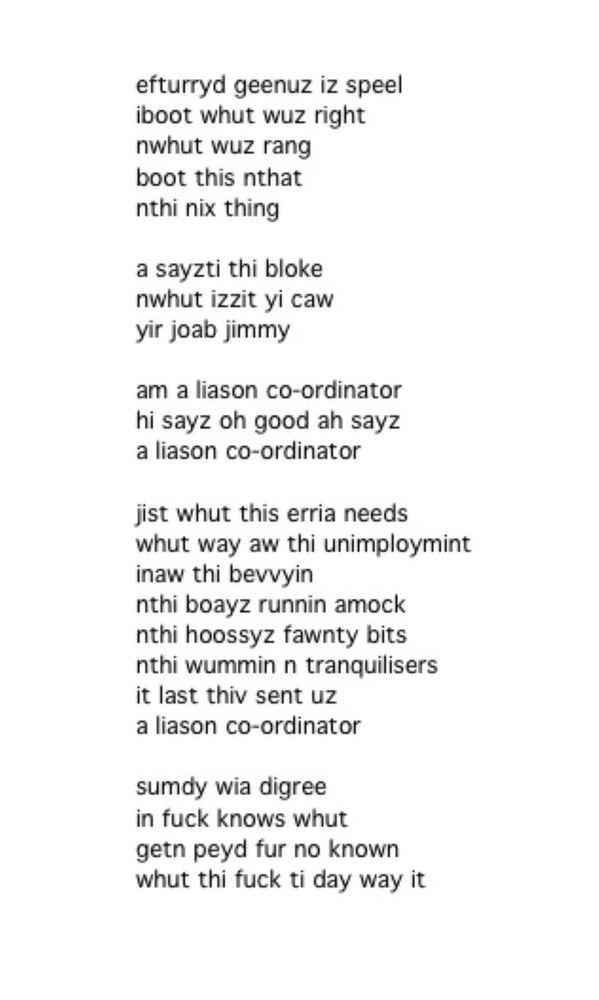 efturryd geenuz iz speel
iboot whut wuz right
nwhut wuz rang
boot this nthat
nthi nix thing

a sayzti thi bloke
nwhut izzit yi caw
yir joab jimmy

am a liason co-ordinator
hi sayz oh good ah sayz
a liason co-ordinator

jist whut this erria needs
whut way aw thi unimploymint
inaw thi bevvyin
nthi boayz runnin amock
nthi hoossyz fawnty bits
nthi wummin n tranquilisers
it last thiv sent uz
a liason co-ordinator

sumdy wia digree
in fuck knows whut
getn peyd fur no known
whut thi fuck ti day way it